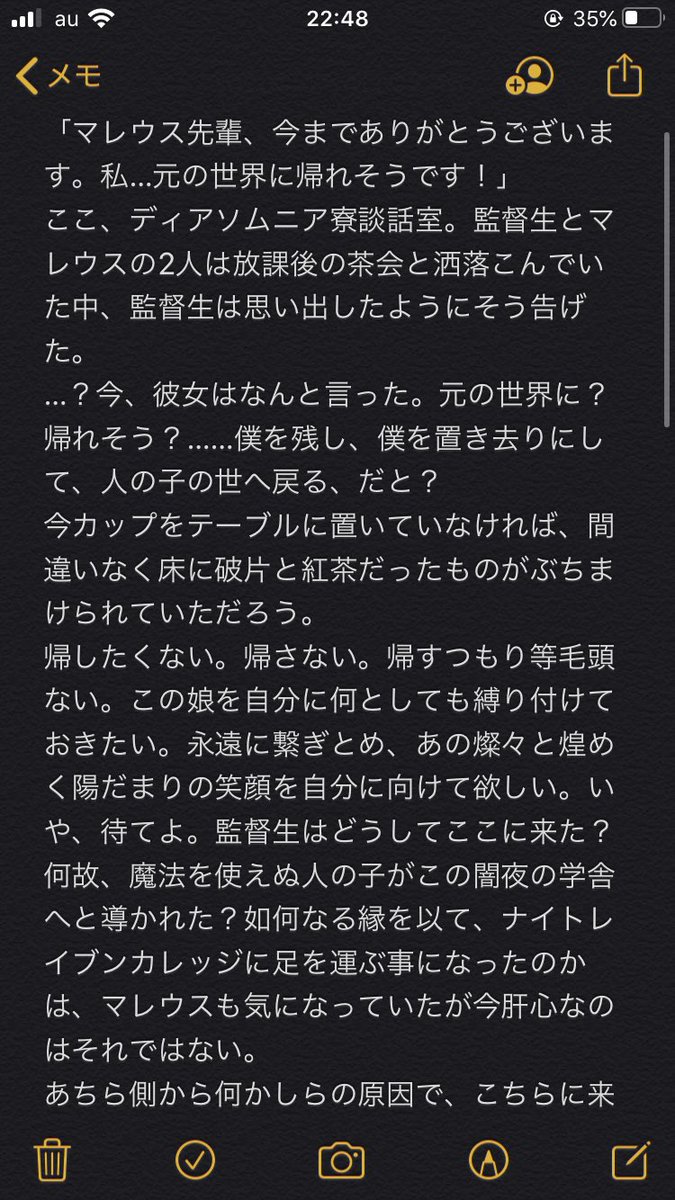 au 22:48 35%

メモ

「マレウス先輩、今までありがとうございます。私…元の世界に帰れそうです！」
ここ、ディアソムニア寮談話室。監督生とマレウスの2人は放課後の茶会と洒落こんでいた中、監督生は思い出したようにそう告げた。
…？今、彼女はなんと言った。元の世界に？帰れそう？……僕を残し、僕を置き去りにして、人の子の世へ戻る、だと？
今カップをテーブルに置いていなければ、間違いなく床に破片と紅茶だったものがぶちまけられていただろう。
帰したくない。帰さない。帰すつもり等毛頭ない。この娘を自分に何としても縛り付けておきたい。永遠に繋ぎとめ、あの燦々と煌めく陽だまりの笑顔を自分に向けて欲しい。いや、待てよ。監督生はどうしてここに来た？何故、魔法を使えぬ人の子がこの闇夜の学舎へと導かれた？如何なる縁を以て、ナイトレイブンカレッジに足を運ぶ事になったのかは、マレウスも気になっていたが今肝心なのはそれではない。
あちら側から何かしらの原因で、こちらに来